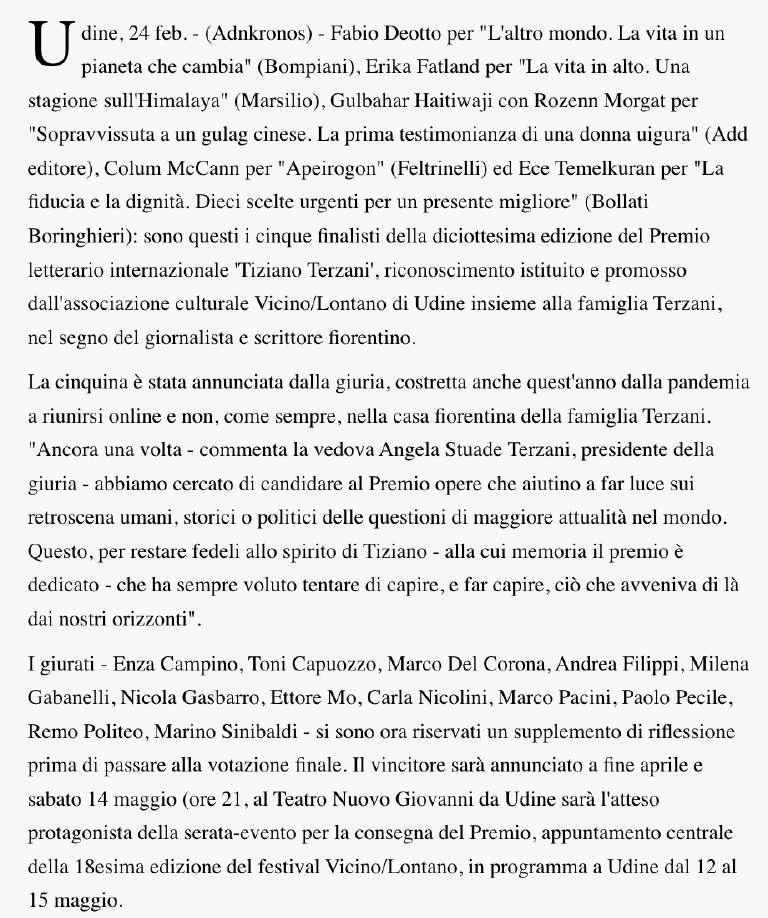 Udine, 24 feb. - (Adnkronos) - Fabio Deotto per "L'altro mondo. La vita in un pianeta che cambia" (Bompiani), Erika Fatland per "La vita in alto. Una stagione sull'Himalaya" (Marsilio), Gulbahar Haitiwaji con Rozenn Morgat per "Sopravvissuta a un gulag cinese. La prima testimonianza di una donna uigura" (Add editore), Colum McCann per "Apeirogon" (Feltrinelli) ed Ece Temelkuran per "La fiducia e la dignità. Dieci scelte urgenti per un presente migliore" (Bollati Boringhieri): sono questi i cinque finalisti della diciottesima edizione del Premio letterario internazionale 'Tiziano Terzani', riconoscimento istituito e promosso dall'associazione culturale Vicino/Lontano di Udine insieme alla famiglia Terzani, nel segno del giornalista e scrittore fiorentino.

La cinquina è stata annunciata dalla giuria, costretta anche quest'anno dalla pandemia a riunirsi online e non, come sempre, nella casa fiorentina della famiglia Terzani. "Ancora una volta - commenta la vedova Angela Stuade Terzani, presidente della giuria - abbiamo cercato di candidare al Premio opere che aiutino a far luce sui retroscena umani, storici o politici delle questioni di maggiore attualità nel mondo. Questo, per restare fedeli allo spirito di Tiziano - alla cui memoria il premio è dedicato - che ha sempre voluto tentare di capire, e far capire, ciò che avveniva di là dai nostri orizzonti".

I giurati - Enza Campino, Toni Capuozzo, Marco Del Corona, Andrea Filippi, Milena Gabanelli, Nicola Gasbarro, Ettore Mo, Carla Nicolini, Marco Pacini, Paolo Pecile, Remo Politeo, Marino Sinibaldi - si sono ora riservati un supplemento di riflessione prima di passare alla votazione finale. Il vincitore sarà annunciato a fine aprile e sabato 14 maggio (ore 21, al Teatro Nuovo Giovanni da Udine sarà l'atteso protagonista della serata-evento per la consegna del Premio, appuntamento centrale della 18esima edizione del festival Vicino/Lontano, in programma a Udine dal 12 al 15 maggio.